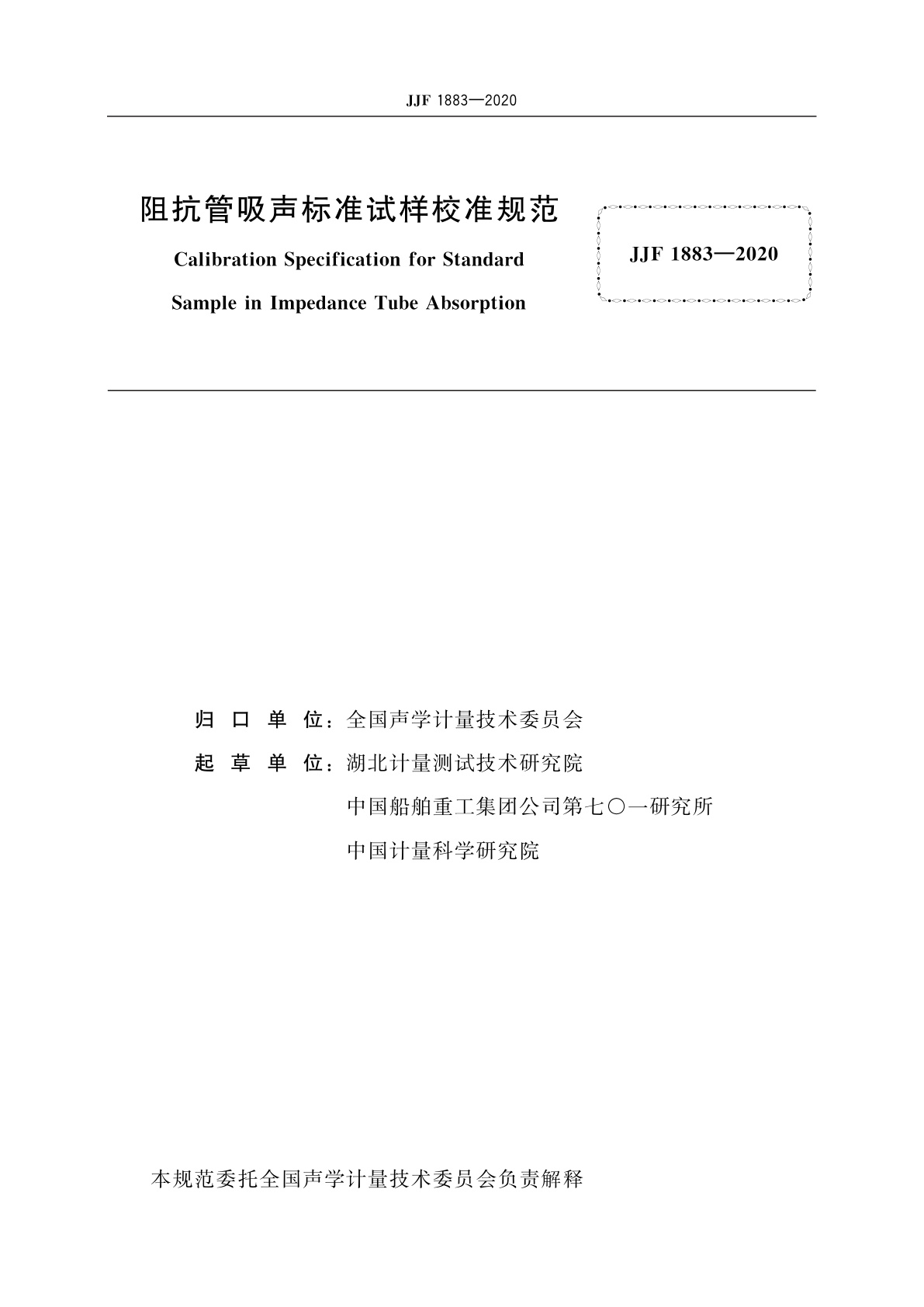 JJF 1883—2020

阻抗管吸声标准试样校准规范

Calibration Specification for Standard Sample in Impedance Tube Absorption

JJF 1883—2020

归 口 单 位：全国声学计量技术委员会

起 草 单 位：湖北计量测试技术研究院

中国船舶重工集团公司第七〇一研究所

中国计量科学研究院

本规范委托全国声学计量技术委员会负责解释